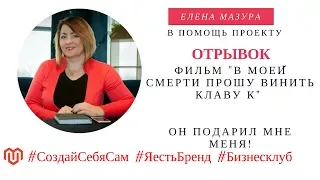 ЕЛЕНА МАЗУРА
В ПОМОЩЬ ПРОЕКТУ

ОТРЫВОК
ФИЛЬМ "В МОЕЙ СМЕРТИ ПРОШУ ВИНИТЬ КЛАВУ К"

ОН ПОДАРИЛ МНЕ МЕНЯ!

#СоздайСебяСам #ЯестьБренд #Бизнесклуб